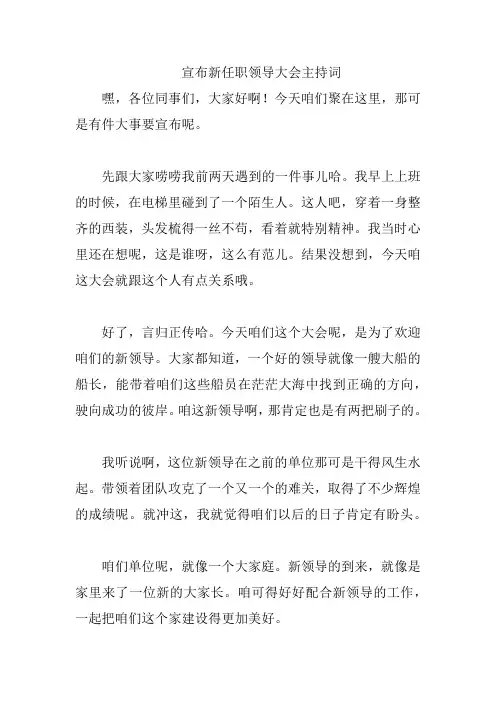 宣布新任职领导大会主持词

嘿，各位同事们，大家好啊！今天咱们聚在这里，那可是有件大事要宣布呢。

先跟大家唠唠我前两天遇到的一件事儿哈。我早上上班的时候，在电梯里碰到了一个陌生人。这人吧，穿着一身整齐的西装，头发梳得一丝不苟，看着就特别精神。我当时心里还在想呢，这是谁呀，这么有范儿。结果没想到，今天咱这大会就跟这个人有点关系哦。

好了，言归正传哈。今天咱们这个大会呢，是为了欢迎咱们的新领导。大家都知道，一个好的领导就像一艘大船的船长，能带着咱们这些船员在茫茫大海中找到正确的方向，驶向成功的彼岸。咱这新领导啊，那肯定也是有两把刷子的。

我听说啊，这位新领导在之前的单位那可是干得风生水起。带领着团队攻克了一个又一个的难关，取得了不少辉煌的成绩呢。就冲这，我就觉得咱们以后的日子肯定有盼头。

咱们单位呢，就像一个大家庭。新领导的到来，就像是家里来了一位新的大家长。咱可得好好配合新领导的工作，一起把咱们这个家建设得更加美好。